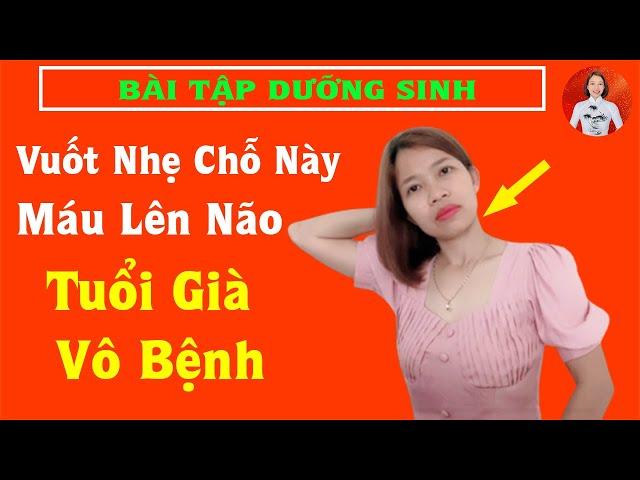 BÀI TẬP DƯỠNG SINH

Vuốt Nhẹ Chỗ Này
Máu Lên Não

Tuổi Già
Vô Bệnh